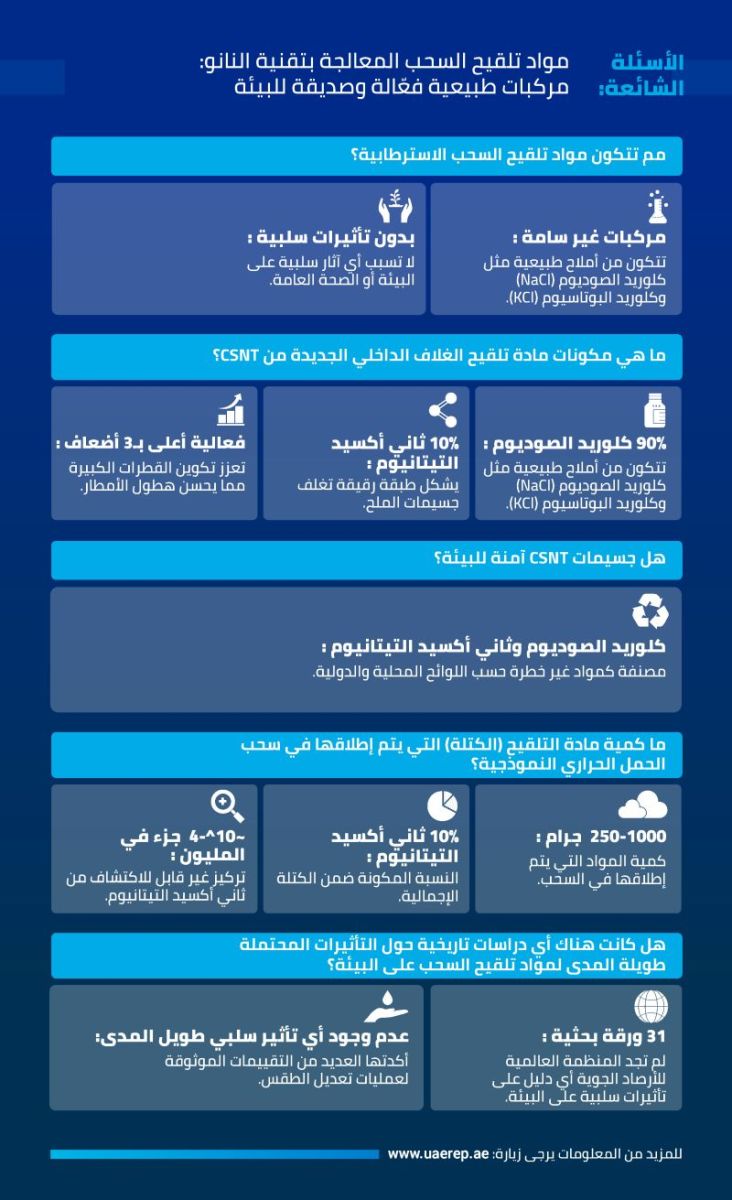 الأسئلة الشائعة:
مواد تلقيح السحب المعالجة بتقنية النانو: مركبات طبيعية فعّالة وصديقة للبيئة

مم تتكون مواد تلقيح السحب الاسترطابية؟

مركبات غير سامة :
تتكون من أملاح طبيعية مثل كلوريد الصوديوم (NaCl) وكلوريد البوتاسيوم (KCl).

بدون تأثيرات سلبية :
لا تسبب أي آثار سلبية على البيئة أو الصحة العامة.

ما هي مكونات مادة تلقيح الغلاف الداخلي الجديدة من CSNT؟

90% كلوريد الصوديوم :
تتكون من أملاح طبيعية مثل كلوريد الصوديوم (NaCl) وكلوريد البوتاسيوم (KCl).

10% ثاني أكسيد التيتانيوم :
يشكل طبقة رقيقة تغلف جسيمات الملح.

فعالية أعلى بـ3 أضعاف :
تعزز تكوين القطرات الكبيرة مما يحسن هطول الأمطار.

هل جسيمات CSNT آمنة للبيئة؟

كلوريد الصوديوم وثاني أكسيد التيتانيوم :
مصنفة كمواد غير خطرة حسب اللوائح المحلية والدولية.

ما كمية مادة التلقيح (الكتلة) التي يتم إطلاقها في سحب الحمل الحراري النموذجية؟

250-1000 جرام :
كمية المواد التي يتم إطلاقها في السحب.

10% ثاني أكسيد التيتانيوم :
النسبة المكونة ضمن الكتلة الإجمالية.

~10^-4 جزء في المليون :
تركيز غير قابل للاكتشاف من ثاني أكسيد التيتانيوم.

هل كانت هناك أي دراسات تاريخية حول التأثيرات المحتملة طويلة المدى لمواد تلقيح السحب على البيئة؟

31 ورقة بحثية :
لم تجد المنظمة العالمية للأرصاد الجوية أي دليل على تأثيرات سلبية على البيئة.

عدم وجود أي تأثير سلبي طويل المدى:
أكدتها العديد من التقييمات الموثوقة لعمليات تعديل الطقس.

للمزيد من المعلومات يرجى زيارة: www.uaerep.ae